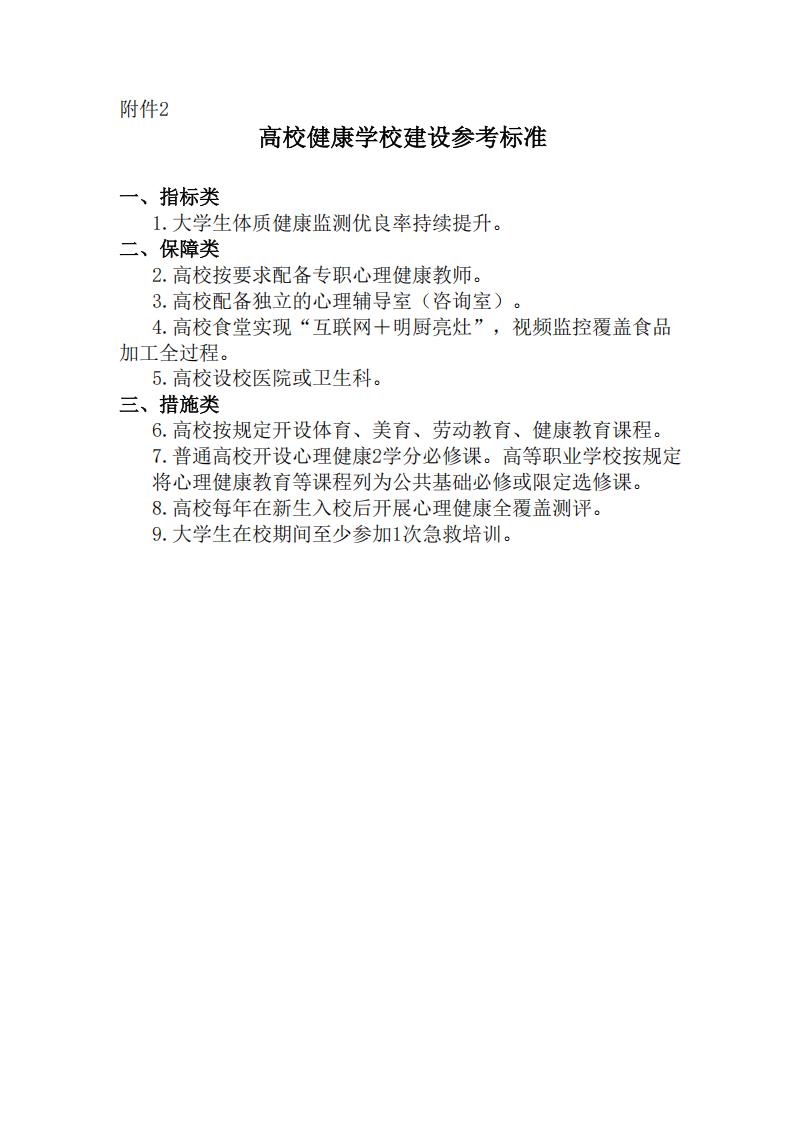 附件2

高校健康学校建设参考标准

一、指标类

1.大学生体质健康监测优良率持续提升。

二、保障类

2.高校按要求配备专职心理健康教师。

3.高校配备独立的心理辅导室（咨询室）。

4.高校食堂实现“互联网＋明厨亮灶”，视频监控覆盖食品加工全过程。

5.高校设校医院或卫生科。

三、措施类

6.高校按规定开设体育、美育、劳动教育、健康教育课程。

7.普通高校开设心理健康2学分必修课。高等职业学校按规定将心理健康教育等课程列为公共基础必修或限定选修课。

8.高校每年在新生入校后开展心理健康全覆盖测评。

9.大学生在校期间至少参加1次急救培训。